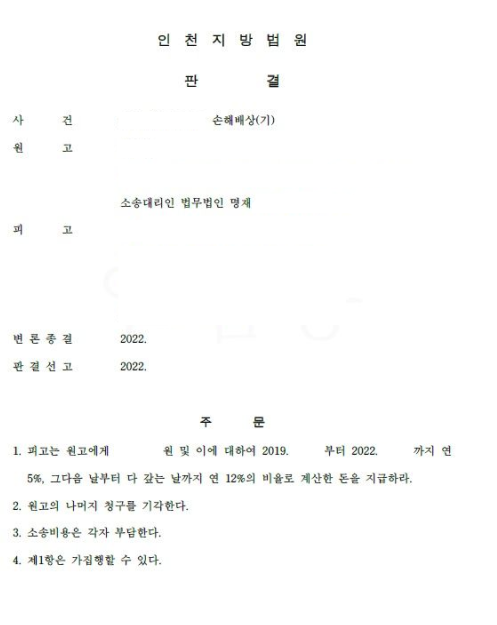 인 천 지 방 법 원

판 결

사 건 손해배상(기)

원 고

소송대리인 법무법인 명재

피 고

변 론 종 결 2022.

판 결 선 고 2022.

주 문

1. 피고는 원고에게 원 및 이에 대하여 2019. 부터 2022. 까지 연 5%, 그다음 날부터 다 갚는 날까지 연 12%의 비율로 계산한 돈을 지급하라.

2. 원고의 나머지 청구를 기각한다.

3. 소송비용은 각자 부담한다.

4. 제1항은 가집행할 수 있다.